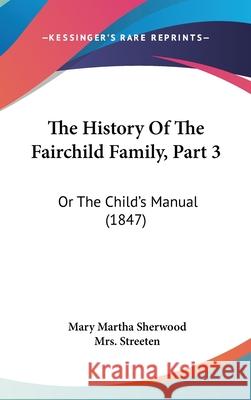 —KESSINGER'S RARE REPRINTS—

The History Of The Fairchild Family, Part 3

Or The Child's Manual (1847)

Mary Martha Sherwood
Mrs. Streeten

Kraina Książek